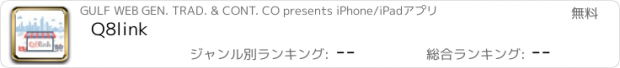 Q8link

GULF WEB GEN. TRAD. & CONT. CO presents iPhone/iPadアプリ

無料

Q8link

ジャンル別ランキング: --

総合ランキング: --